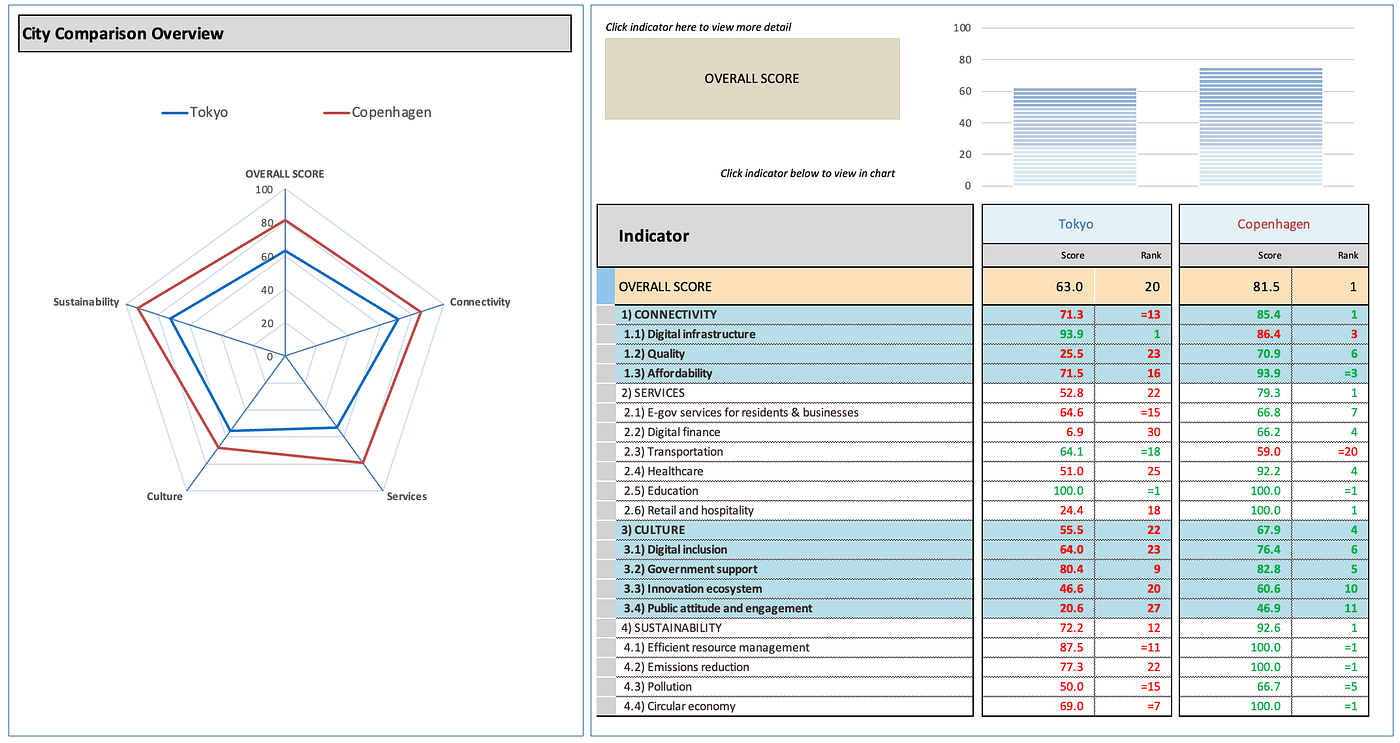 City Comparison Overview

Tokyo
Copenhagen

OVERALL SCORE
100
80
60
40
20
0
Connectivity
Services
Culture
Sustainability

Click indicator here to view more detail

OVERALL SCORE

Click indicator below to view in chart

100
80
60
40
20
0

| Indicator | Tokyo Score | Tokyo Rank | Copenhagen Score | Copenhagen Rank |
|---|---|---|---|---|
| OVERALL SCORE | 63.0 | 20 | 81.5 | 1 |
| 1) CONNECTIVITY | 71.3 | =13 | 85.4 | 1 |
| 1.1) Digital infrastructure | 93.9 | 1 | 86.4 | 3 |
| 1.2) Quality | 25.5 | 23 | 70.9 | 6 |
| 1.3) Affordability | 71.5 | 16 | 93.9 | =3 |
| 2) SERVICES | 52.8 | 22 | 79.3 | 1 |
| 2.1) E-gov services for residents & businesses | 64.6 | =15 | 66.8 | 7 |
| 2.2) Digital finance | 6.9 | 30 | 66.2 | 4 |
| 2.3) Transportation | 64.1 | =18 | 59.0 | =20 |
| 2.4) Healthcare | 51.0 | 25 | 92.2 | 4 |
| 2.5) Education | 100.0 | =1 | 100.0 | =1 |
| 2.6) Retail and hospitality | 24.4 | 18 | 100.0 | 1 |
| 3) CULTURE | 55.5 | 22 | 67.9 | 4 |
| 3.1) Digital inclusion | 64.0 | 23 | 76.4 | 6 |
| 3.2) Government support | 80.4 | 9 | 82.8 | 5 |
| 3.3) Innovation ecosystem | 46.6 | 20 | 60.6 | 10 |
| 3.4) Public attitude and engagement | 20.6 | 27 | 46.9 | 11 |
| 4) SUSTAINABILITY | 72.2 | 12 | 92.6 | 1 |
| 4.1) Efficient resource management | 87.5 | =11 | 100.0 | =1 |
| 4.2) Emissions reduction | 77.3 | 22 | 100.0 | =1 |
| 4.3) Pollution | 50.0 | =15 | 66.7 | =5 |
| 4.4) Circular economy | 69.0 | =7 | 100.0 | =1 |